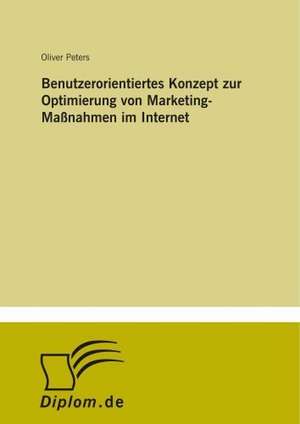 Oliver Peters

Benutzerorientiertes Konzept zur Optimierung von Marketing-Maßnahmen im Internet

Diplom.de